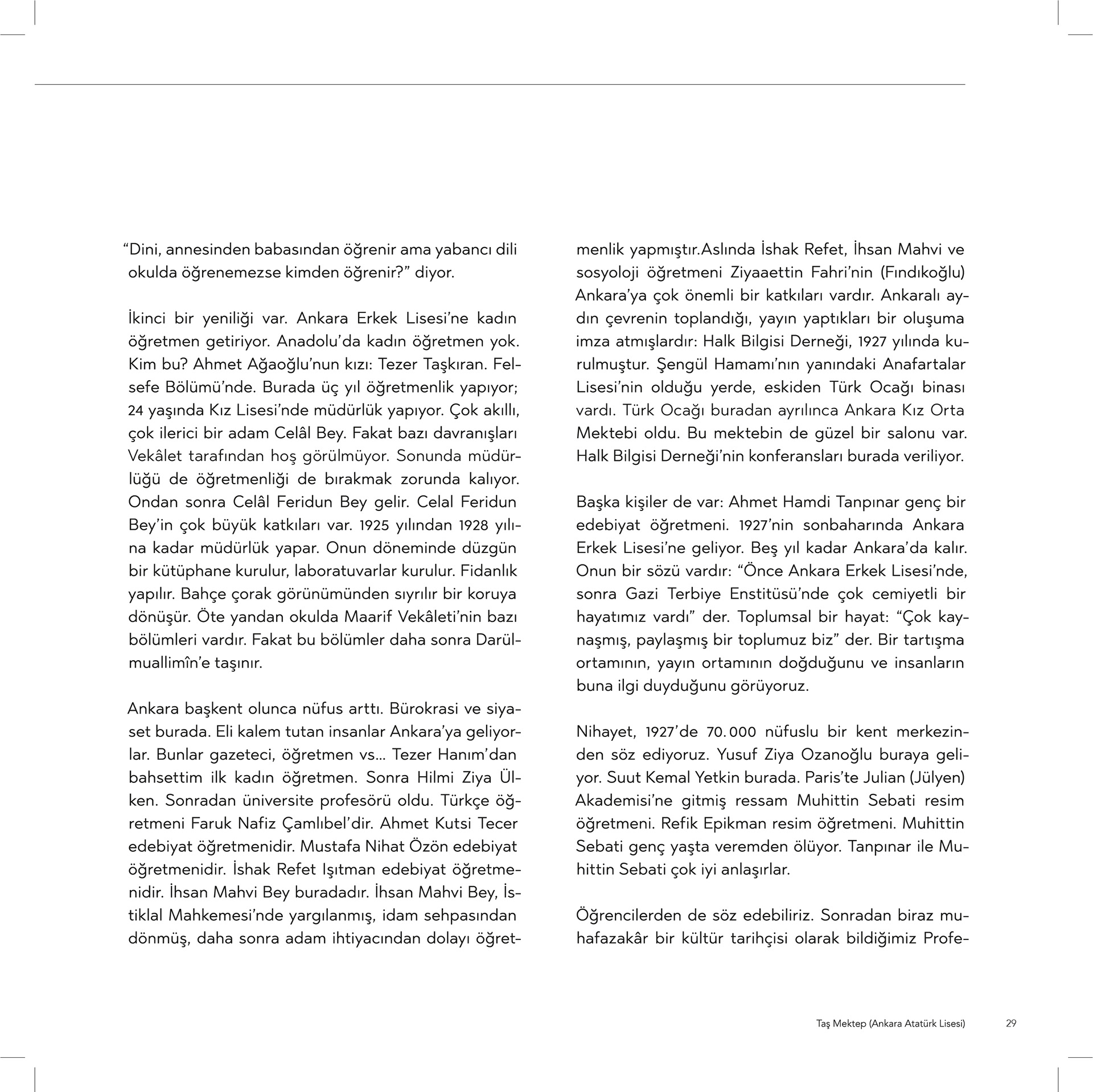 “Dini, annesinden babasından öğrenir ama yabancı dili okulda öğrenemezse kimden öğrenir?” diyor.

İkinci bir yeniliği var. Ankara Erkek Lisesi’ne kadın öğretmen getiriyor. Anadolu’da kadın öğretmen yok. Kim bu? Ahmet Ağaoğlu’nun kızı: Tezer Taşkıran. Felsefe Bölümü’nde. Burada üç yıl öğretmenlik yapıyor; 24 yaşında Kız Lisesi’nde müdürlük yapıyor. Çok akıllı, çok ilerici bir adam Celâl Bey. Fakat bazı davranışları Vekâlet tarafından hoş görülmüyor. Sonunda müdürlüğü de öğretmenliği de bırakmak zorunda kalıyor. Ondan sonra Celâl Feridun Bey gelir. Celal Feridun Bey’in çok büyük katkıları var. 1925 yılından 1928 yılına kadar müdürlük yapar. Onun döneminde düzgün bir kütüphane kurulur, laboratuvarlar kurulur. Fidanlık yapılır. Bahçe çorak görünümünden sıyrılır bir koruya dönüşür. Öte yandan okulda Maarif Vekâleti’nin bazı bölümleri vardır. Fakat bu bölümler daha sonra Darülmuallimîn’e taşınır.

Ankara başkent olunca nüfus arttı. Bürokrasi ve siyaset burada. Eli kalem tutan insanlar Ankara’ya geliyorlar. Bunlar gazeteci, öğretmen vs... Tezer Hanım’dan bahsettim ilk kadın öğretmen. Sonra Hilmi Ziya Ülken. Sonradan üniversite profesörü oldu. Türkçe öğretmeni Faruk Nafiz Çamlıbel’dir. Ahmet Kutsi Tecer edebiyat öğretmenidir. Mustafa Nihat Özön edebiyat öğretmenidir. İshak Refet Işıtman edebiyat öğretmenidir. İhsan Mahvi Bey buradadır. İhsan Mahvi Bey, İstiklal Mahkemesi’nde yargılanmış, idam sehpasından dönmüş, daha sonra adam ihtiyacından dolayı öğretmenlik yapmıştır.Aslında İshak Refet, İhsan Mahvi ve sosyoloji öğretmeni Ziyaaettin Fahri’nin (Fındıkoğlu) Ankara’ya çok önemli bir katkıları vardır. Ankaralı aydın çevrenin toplandığı, yayın yaptıkları bir oluşuma imza atmışlardır: Halk Bilgisi Derneği, 1927 yılında kurulmuştur. Şengül Hamamı’nın yanındaki Anafartalar Lisesi’nin olduğu yerde, eskiden Türk Ocağı binası vardı. Türk Ocağı buradan ayrılınca Ankara Kız Orta Mektebi oldu. Bu mektebin de güzel bir salonu var. Halk Bilgisi Derneği’nin konferansları burada veriliyor.

Başka kişiler de var: Ahmet Hamdi Tanpınar genç bir edebiyat öğretmeni. 1927’nin sonbaharında Ankara Erkek Lisesi’ne geliyor. Beş yıl kadar Ankara’da kalır. Onun bir sözü vardır: “Önce Ankara Erkek Lisesi’nde, sonra Gazi Terbiye Enstitüsü’nde çok cemiyetli bir hayatımız vardı” der. Toplumsal bir hayat: “Çok kaynaşmış, paylaşmış bir toplumuz biz” der. Bir tartışma ortamının, yayın ortamının doğduğunu ve insanların buna ilgi duyduğunu görüyoruz.

Nihayet, 1927’de 70.000 nüfuslu bir kent merkezinden söz ediyoruz. Yusuf Ziya Ozanoğlu buraya geliyor. Suut Kemal Yetkin burada. Paris’te Julian (Jülyen) Akademisi’ne gitmiş ressam Muhittin Sebati resim öğretmeni. Refik Epikman resim öğretmeni. Muhittin Sebati genç yaşta veremden ölüyor. Tanpınar ile Muhittin Sebati çok iyi anlaşırlar.

Öğrencilerden de söz edebiliriz. Sonradan biraz muhafazakâr bir kültür tarihçisi olarak bildiğimiz Profe-

Taş Mektep (Ankara Atatürk Lisesi) 29